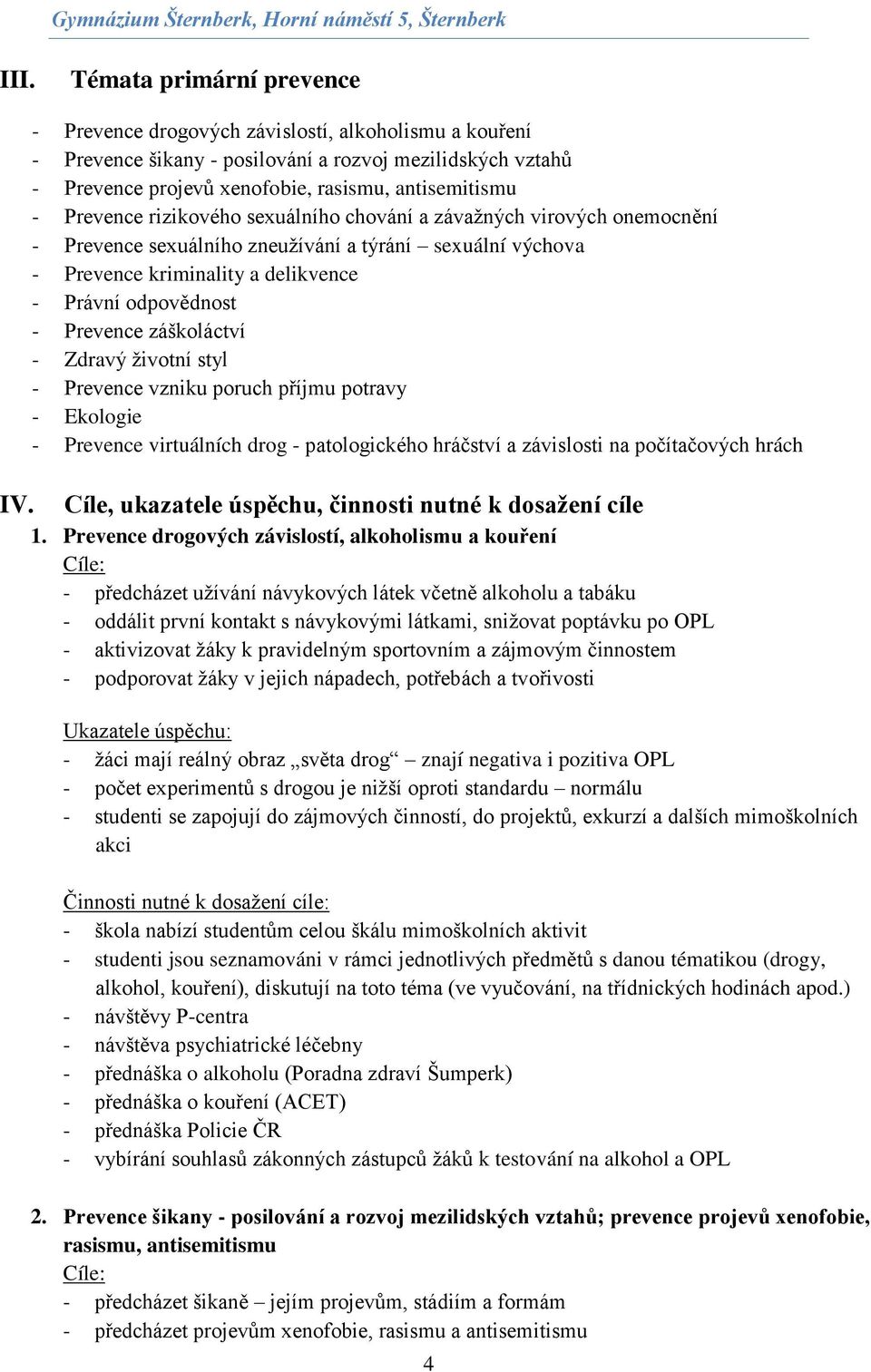 Gymnázium Šternberk, Horní náměstí 5, Šternberk

III. Témata primární prevence

- Prevence drogových závislostí, alkoholismu a kouření
- Prevence šikany - posilování a rozvoj mezilidských vztahů
- Prevence projevů xenofobie, rasismu, antisemitismu
- Prevence rizikového sexuálního chování a závažných virových onemocnění
- Prevence sexuálního zneužívání a týrání – sexuální výchova
- Prevence kriminality a delikvence
- Právní odpovědnost
- Prevence záškoláctví
- Zdravý životní styl
- Prevence vzniku poruch příjmu potravy
- Ekologie
- Prevence virtuálních drog - patologického hráčství a závislosti na počítačových hrách

IV. Cíle, ukazatele úspěchu, činnosti nutné k dosažení cíle

1. Prevence drogových závislostí, alkoholismu a kouření
Cíle:
- předcházet užívání návykových látek včetně alkoholu a tabáku
- oddálit první kontakt s návykovými látkami, snižovat poptávku po OPL
- aktivizovat žáky k pravidelným sportovním a zájmovým činnostem
- podporovat žáky v jejich nápadech, potřebách a tvořivosti

Ukazatele úspěchu:
- žáci mají reálný obraz „světa drog“ – znají negativa i pozitiva OPL
- počet experimentů s drogou je nižší oproti standardu – normálu
- studenti se zapojují do zájmových činností, do projektů, exkurzí a dalších mimoškolních akci

Činnosti nutné k dosažení cíle:
- škola nabízí studentům celou škálu mimoškolních aktivit
- studenti jsou seznamováni v rámci jednotlivých předmětů s danou tématikou (drogy, alkohol, kouření), diskutují na toto téma (ve vyučování, na třídnických hodinách apod.)
- návštěvy P-centra
- návštěva psychiatrické léčebny
- přednáška o alkoholu (Poradna zdraví Šumperk)
- přednáška o kouření (ACET)
- přednáška Policie ČR
- vybírání souhlasů zákonných zástupců žáků k testování na alkohol a OPL

2. Prevence šikany - posilování a rozvoj mezilidských vztahů; prevence projevů xenofobie, rasismu, antisemitismu
Cíle:
- předcházet šikaně – jejím projevům, stádiím a formám
- předcházet projevům xenofobie, rasismu a antisemitismu

4